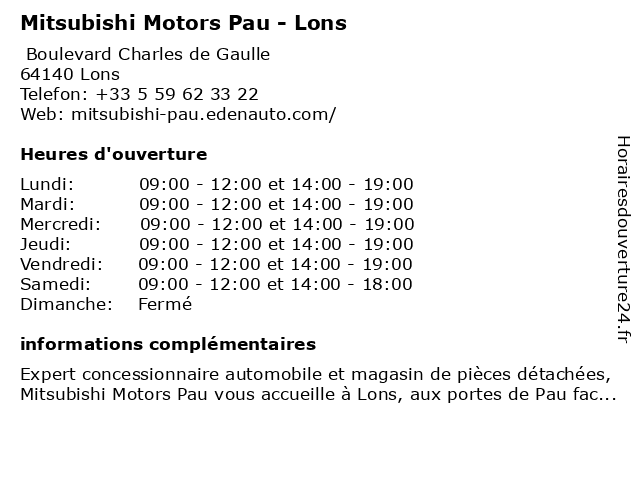 Mitsubishi Motors Pau - Lons

Boulevard Charles de Gaulle
64140 Lons
Telefon: +33 5 59 62 33 22
Web: mitsubishi-pau.edenauto.com/

Heures d'ouverture

Lundi: 09:00 - 12:00 et 14:00 - 19:00
Mardi: 09:00 - 12:00 et 14:00 - 19:00
Mercredi: 09:00 - 12:00 et 14:00 - 19:00
Jeudi: 09:00 - 12:00 et 14:00 - 19:00
Vendredi: 09:00 - 12:00 et 14:00 - 19:00
Samedi: 09:00 - 12:00 et 14:00 - 18:00
Dimanche: Fermé

informations complémentaires

Expert concessionnaire automobile et magasin de pièces détachées, Mitsubishi Motors Pau vous accueille à Lons, aux portes de Pau fac...

Horairesdouverture24.fr